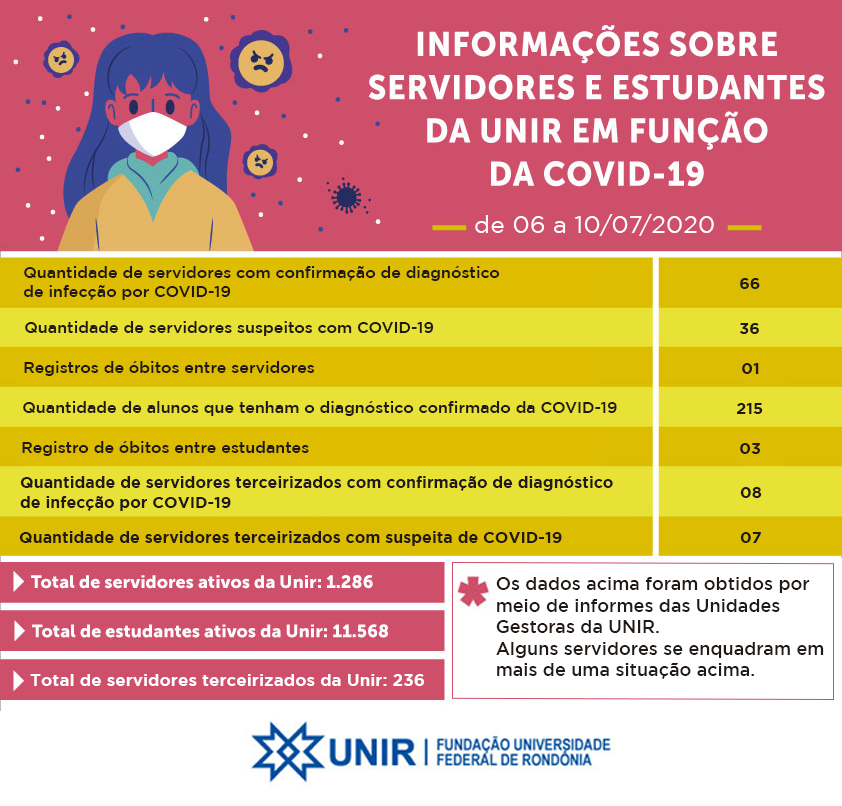 INFORMAÇÕES SOBRE SERVIDORES E ESTUDANTES DA UNIR EM FUNÇÃO DA COVID-19

de 06 a 10/07/2020

| | |
|---|---|
| Quantidade de servidores com confirmação de diagnóstico de infecção por COVID-19 | 66 |
| Quantidade de servidores suspeitos com COVID-19 | 36 |
| Registros de óbitos entre servidores | 01 |
| Quantidade de alunos que tenham o diagnóstico confirmado da COVID-19 | 215 |
| Registro de óbitos entre estudantes | 03 |
| Quantidade de servidores terceirizados com confirmação de diagnóstico de infecção por COVID-19 | 08 |
| Quantidade de servidores terceirizados com suspeita de COVID-19 | 07 |

Total de servidores ativos da Unir: 1.286

Total de estudantes ativos da Unir: 11.568

Total de servidores terceirizados da Unir: 236

Os dados acima foram obtidos por meio de informes das Unidades Gestoras da UNIR.
Alguns servidores se enquadram em mais de uma situação acima.

UNIR | FUNDAÇÃO UNIVERSIDADE FEDERAL DE RONDÔNIA